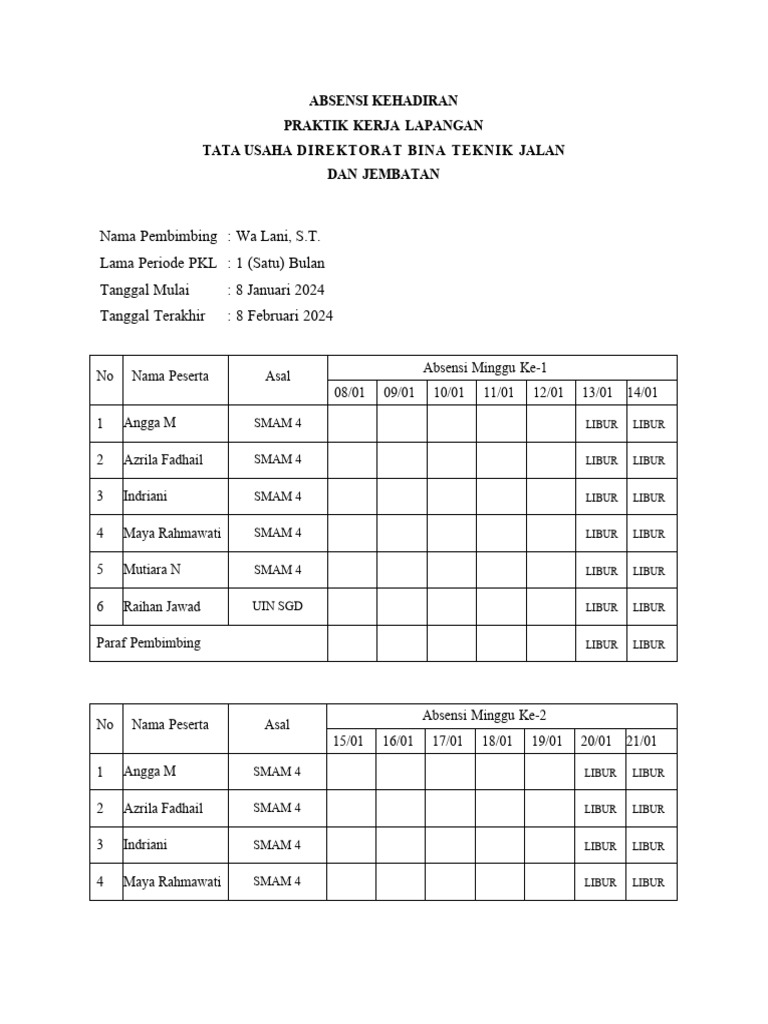 ABSENSI KEHADIRAN
PRAKTIK KERJA LAPANGAN
TATA USAHA DIREKTORAT BINA TEKNIK JALAN
DAN JEMBATAN

Nama Pembimbing : Wa Lani, S.T.
Lama Periode PKL : 1 (Satu) Bulan
Tanggal Mulai : 8 Januari 2024
Tanggal Terakhir : 8 Februari 2024

| No | Nama Peserta | Asal | Absensi Minggu Ke-1 | | | | | | |
|---|---|---|---|---|---|---|---|---|---|
| | | | 08/01 | 09/01 | 10/01 | 11/01 | 12/01 | 13/01 | 14/01 |
| 1 | Angga M | SMAM 4 | | | | | | LIBUR | LIBUR |
| 2 | Azrila Fadhail | SMAM 4 | | | | | | LIBUR | LIBUR |
| 3 | Indriani | SMAM 4 | | | | | | LIBUR | LIBUR |
| 4 | Maya Rahmawati | SMAM 4 | | | | | | LIBUR | LIBUR |
| 5 | Mutiara N | SMAM 4 | | | | | | LIBUR | LIBUR |
| 6 | Raihan Jawad | UIN SGD | | | | | | LIBUR | LIBUR |
| Paraf Pembimbing | | | | | | | | LIBUR | LIBUR |

| No | Nama Peserta | Asal | Absensi Minggu Ke-2 | | | | | | |
|---|---|---|---|---|---|---|---|---|---|
| | | | 15/01 | 16/01 | 17/01 | 18/01 | 19/01 | 20/01 | 21/01 |
| 1 | Angga M | SMAM 4 | | | | | | LIBUR | LIBUR |
| 2 | Azrila Fadhail | SMAM 4 | | | | | | LIBUR | LIBUR |
| 3 | Indriani | SMAM 4 | | | | | | LIBUR | LIBUR |
| 4 | Maya Rahmawati | SMAM 4 | | | | | | LIBUR | LIBUR |